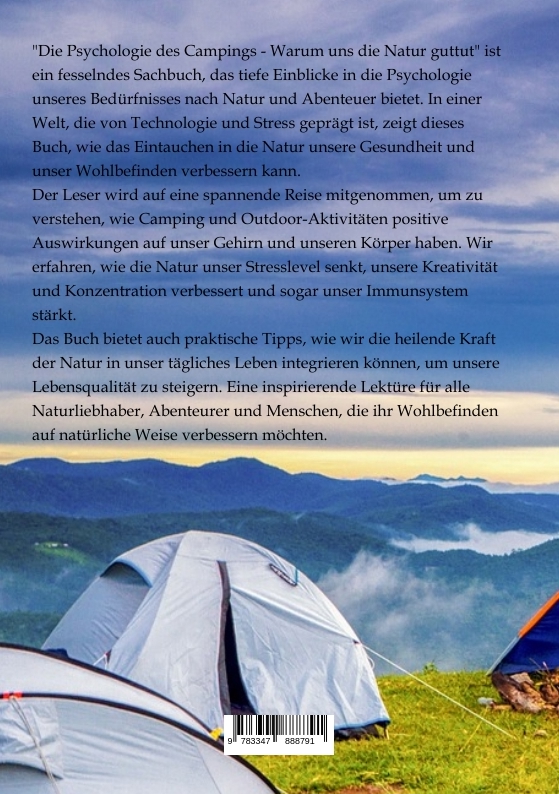 "Die Psychologie des Campings - Warum uns die Natur guttut" ist ein fesselndes Sachbuch, das tiefe Einblicke in die Psychologie unseres Bedürfnisses nach Natur und Abenteuer bietet. In einer Welt, die von Technologie und Stress geprägt ist, zeigt dieses Buch, wie das Eintauchen in die Natur unsere Gesundheit und unser Wohlbefinden verbessern kann.
Der Leser wird auf eine spannende Reise mitgenommen, um zu verstehen, wie Camping und Outdoor-Aktivitäten positive Auswirkungen auf unser Gehirn und unseren Körper haben. Wir erfahren, wie die Natur unser Stresslevel senkt, unsere Kreativität und Konzentration verbessert und sogar unser Immunsystem stärkt.
Das Buch bietet auch praktische Tipps, wie wir die heilende Kraft der Natur in unser tägliches Leben integrieren können, um unsere Lebensqualität zu steigern. Eine inspirierende Lektüre für alle Naturliebhaber, Abenteurer und Menschen, die ihr Wohlbefinden auf natürliche Weise verbessern möchten.

9 783347 888791